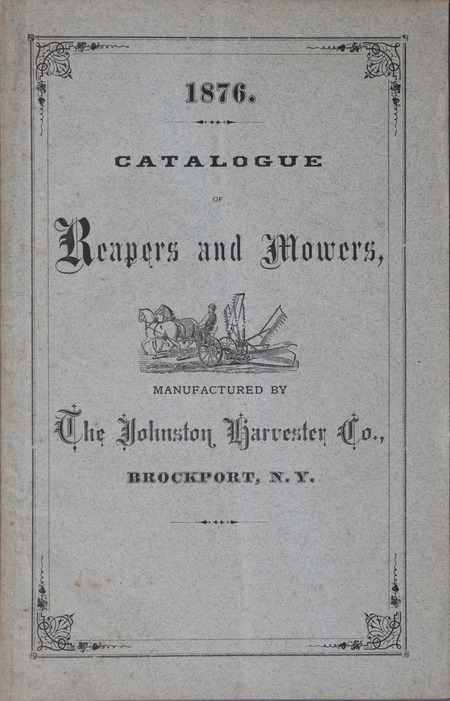 1876.

CATALOGUE

OF

Reapers and Mowers,

MANUFACTURED BY

The Johnston Harvester Co.,

BROCKPORT, N. Y.